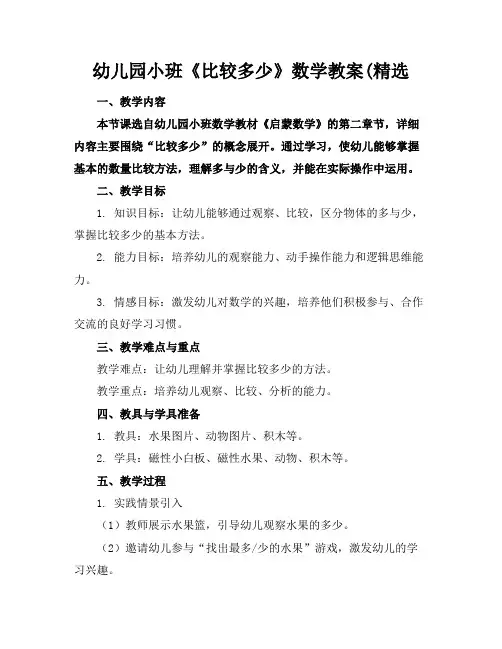 幼儿园小班《比较多少》数学教案(精选

一、教学内容

本节课选自幼儿园小班数学教材《启蒙数学》的第二章节，详细内容主要围绕“比较多少”的概念展开。通过学习，使幼儿能够掌握基本的数量比较方法，理解多与少的含义，并能在实际操作中运用。

二、教学目标

1. 知识目标：让幼儿能够通过观察、比较，区分物体的多与少，掌握比较多少的基本方法。

2. 能力目标：培养幼儿的观察能力、动手操作能力和逻辑思维能力。

3. 情感目标：激发幼儿对数学的兴趣，培养他们积极参与、合作交流的良好学习习惯。

三、教学难点与重点

教学难点：让幼儿理解并掌握比较多少的方法。

教学重点：培养幼儿观察、比较、分析的能力。

四、教具与学具准备

1. 教具：水果图片、动物图片、积木等。

2. 学具：磁性小白板、磁性水果、动物、积木等。

五、教学过程

1. 实践情景引入

（1）教师展示水果篮，引导幼儿观察水果的多少。

（2）邀请幼儿参与“找出最多/少的水果”游戏，激发幼儿的学习兴趣。